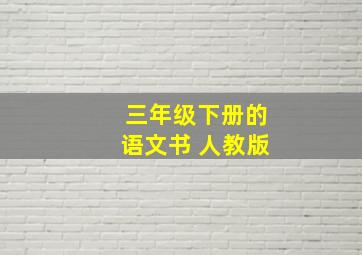 三年级下册的
语文书 人教版